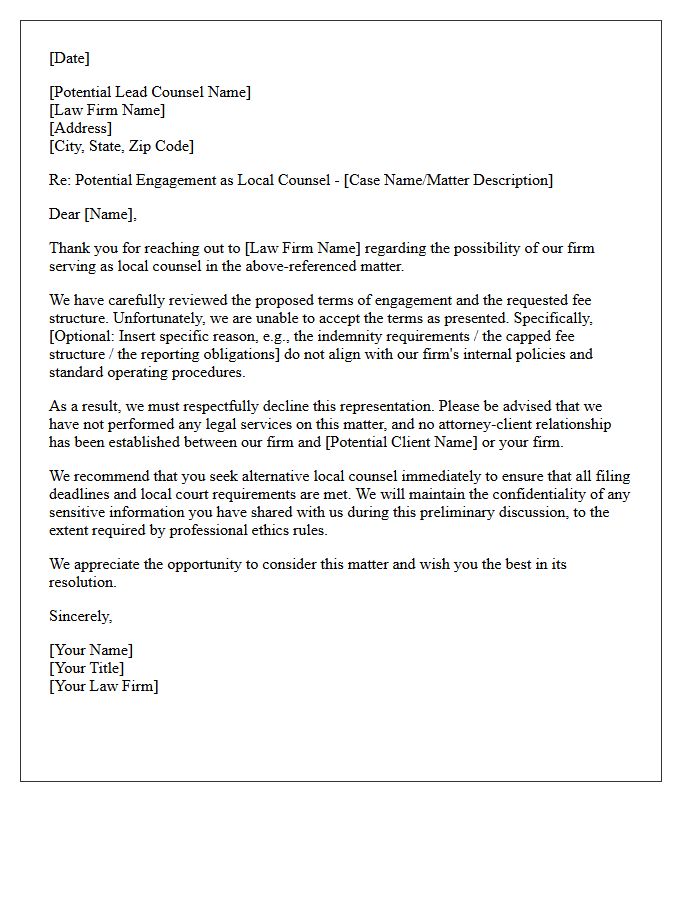 [Date]

[Potential Lead Counsel Name]
[Law Firm Name]
[Address]
[City, State, Zip Code]

Re: Potential Engagement as Local Counsel - [Case Name/Matter Description]

Dear [Name],

Thank you for reaching out to [Law Firm Name] regarding the possibility of our firm serving as local counsel in the above-referenced matter.

We have carefully reviewed the proposed terms of engagement and the requested fee structure. Unfortunately, we are unable to accept the terms as presented. Specifically, [Optional: Insert specific reason, e.g., the indemnity requirements / the capped fee structure / the reporting obligations] do not align with our firm's internal policies and standard operating procedures.

As a result, we must respectfully decline this representation. Please be advised that we have not performed any legal services on this matter, and no attorney-client relationship has been established between our firm and [Potential Client Name] or your firm.

We recommend that you seek alternative local counsel immediately to ensure that all filing deadlines and local court requirements are met. We will maintain the confidentiality of any sensitive information you have shared with us during this preliminary discussion, to the extent required by professional ethics rules.

We appreciate the opportunity to consider this matter and wish you the best in its resolution.

Sincerely,

[Your Name]
[Your Title]
[Your Law Firm]